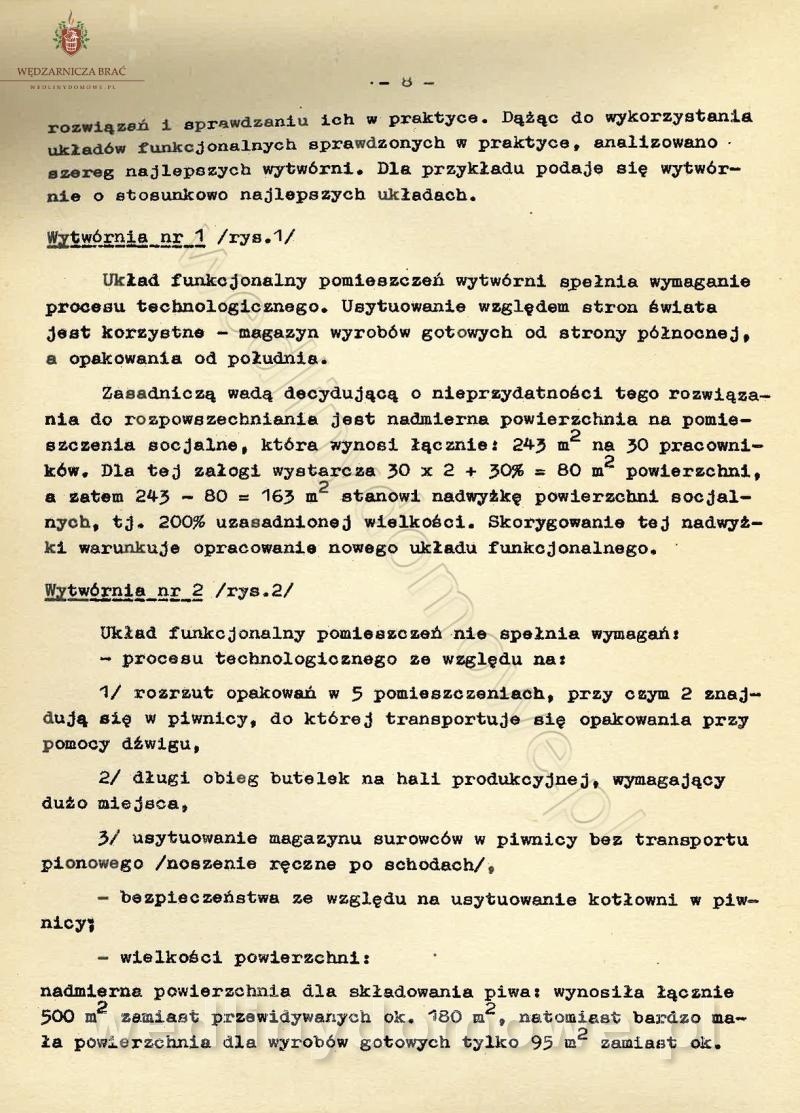 WĘDZARNICZA BRAĆ
WEDLINYDOMOWE.PL

- 8 -

rozwiązań i sprawdzaniu ich w praktyce. Dążąc do wykorzystania układów funkcjonalnych sprawdzonych w praktyce, analizowano szereg najlepszych wytwórni. Dla przykładu podaje się wytwórnie o stosunkowo najlepszych układach.

Wytwórnia nr 1 /rys.1/

Układ funkcjonalny pomieszczeń wytwórni spełnia wymaganie procesu technologicznego. Usytuowanie względem stron świata jest korzystne - magazyn wyrobów gotowych od strony północnej, a opakowania od południa.

Zasadniczą wadą decydującą o nieprzydatności tego rozwiązania do rozpowszechniania jest nadmierna powierzchnia na pomieszczenia socjalne, która wynosi łącznie: 243 $m^2$ na 30 pracowników. Dla tej załogi wystarcza 30 x 2 + 30% = 80 $m^2$ powierzchni, a zatem 243 - 80 = 163 $m^2$ stanowi nadwyżkę powierzchni socjalnych, tj. 200% uzasadnionej wielkości. Skorygowanie tej nadwyżki warunkuje opracowanie nowego układu funkcjonalnego.

Wytwórnia nr 2 /rys.2/

Układ funkcjonalny pomieszczeń nie spełnia wymagań:
- procesu technologicznego ze względu na:

1/ rozrzut opakowań w 5 pomieszczeniach, przy czym 2 znajdują się w piwnicy, do której transportuje się opakowania przy pomocy dźwigu,

2/ długi obieg butelek na hali produkcyjnej, wymagający dużo miejsca,

3/ usytuowanie magazynu surowców w piwnicy bez transportu pionowego /noszenie ręczne po schodach/,

- bezpieczeństwa ze względu na usytuowanie kotłowni w piwnicy;

- wielkości powierzchni:

nadmierna powierzchnia dla składowania piwa: wynosiła łącznie 500 $m^2$ zamiast przewidywanych ok. 180 $m^2$, natomiast bardzo mała powierzchnia dla wyrobów gotowych tylko 95 $m^2$ zamiast ok.